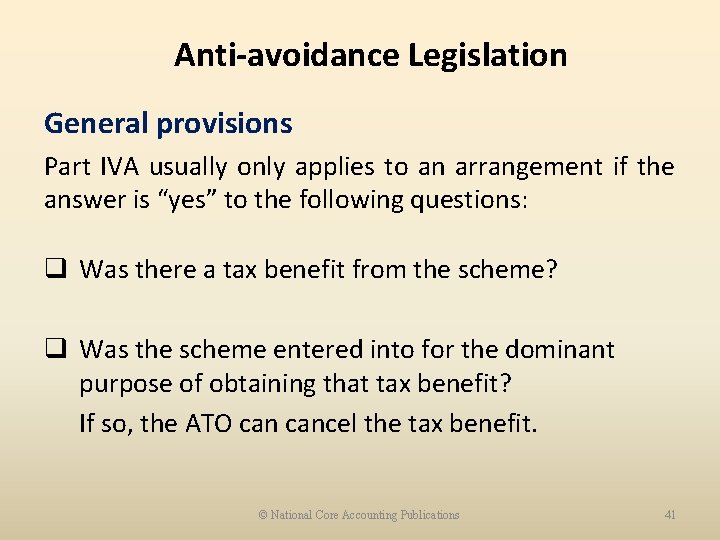 Anti-avoidance Legislation

General provisions

Part IVA usually only applies to an arrangement if the answer is “yes” to the following questions:

❑ Was there a tax benefit from the scheme?

❑ Was the scheme entered into for the dominant purpose of obtaining that tax benefit?

If so, the ATO can cancel the tax benefit.

© National Core Accounting Publications

41